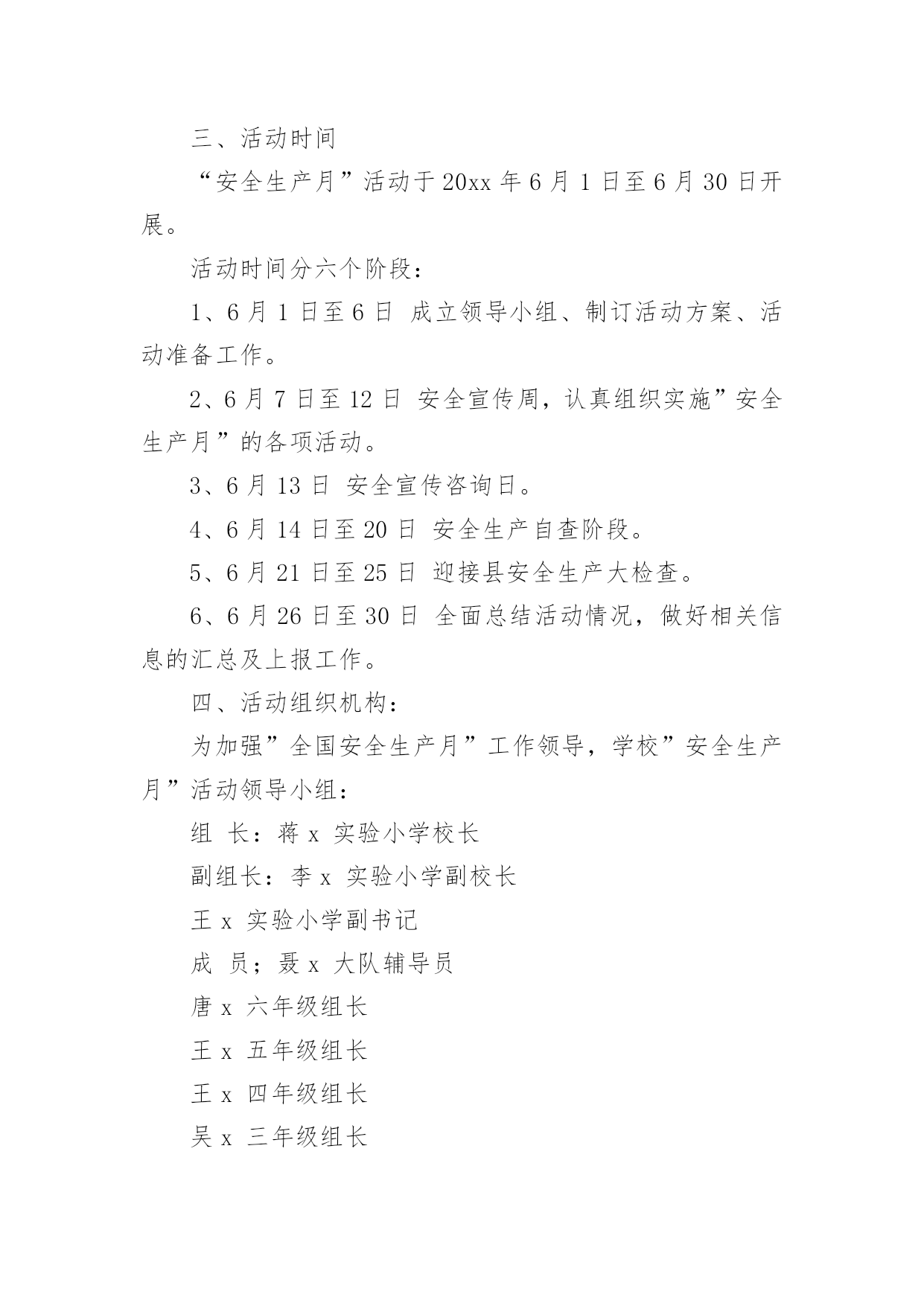 三、活动时间

“安全生产月”活动于 20xx 年 6 月 1 日至 6 月 30 日开展。

活动时间分六个阶段：

1、6 月 1 日至 6 日 成立领导小组、制订活动方案、活动准备工作。

2、6 月 7 日至 12 日 安全宣传周，认真组织实施”安全生产月”的各项活动。

3、6 月 13 日 安全宣传咨询日。

4、6 月 14 日至 20 日 安全生产自查阶段。

5、6 月 21 日至 25 日 迎接县安全生产大检查。

6、6 月 26 日至 30 日 全面总结活动情况，做好相关信息的汇总及上报工作。

四、活动组织机构：

为加强”全国安全生产月”工作领导，学校”安全生产月”活动领导小组：

组 长：蒋 x 实验小学校长

副组长：李 x 实验小学副校长

王 x 实验小学副书记

成 员；聂 x 大队辅导员

唐 x 六年级组长

王 x 五年级组长

王 x 四年级组长

吴 x 三年级组长